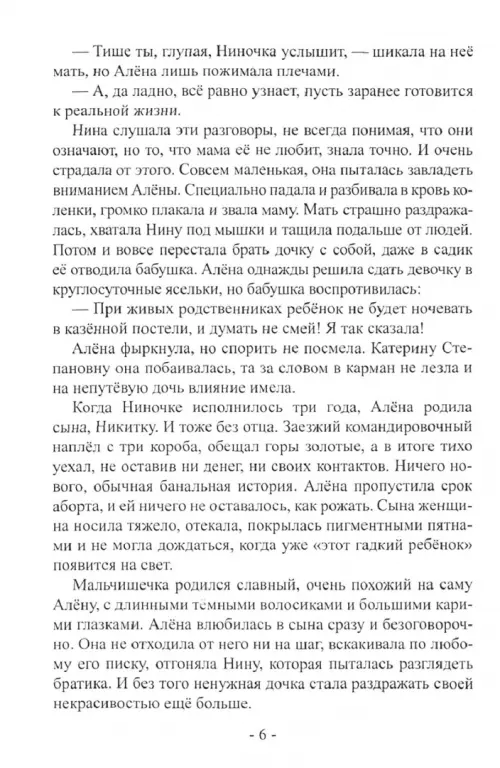 — Тише ты, глупая, Ниночка услышит, — шикала на неё мать, но Алёна лишь пожимала плечами.

— А, да ладно, всё равно узнает, пусть заранее готовится к реальной жизни.

Нина слушала эти разговоры, не всегда понимая, что они означают, но то, что мама её не любит, знала точно. И очень страдала от этого. Совсем маленькая, она пыталась завладеть вниманием Алёны. Специально падала и разбивала в кровь коленки, громко плакала и звала маму. Мать страшно раздражалась, хватала Нину под мышки и тащила подальше от людей. Потом и вовсе перестала брать дочку с собой, даже в садик её отводила бабушка. Алёна однажды решила сдать девочку в круглосуточные ясельки, но бабушка воспротивилась:

— При живых родственниках ребёнок не будет ночевать в казённой постели, и думать не смей! Я так сказала!

Алёна фыркнула, но спорить не посмела. Катерину Степановну она побаивалась, та за словом в карман не лезла и на непутёвую дочь влияние имела.

Когда Ниночке исполнилось три года, Алёна родила сына, Никитку. И тоже без отца. Заезжий командировочный наплёл с три короба, обещал горы золотые, а в итоге тихо уехал, не оставив ни денег, ни своих контактов. Ничего нового, обычная банальная история. Алёна пропустила срок аборта, и ей ничего не оставалось, как рожать. Сына женщина носила тяжело, отекала, покрылась пигментными пятнами и не могла дождаться, когда уже «этот гадкий ребёнок» появится на свет.

Мальчишечка родился славный, очень похожий на саму Алёну, с длинными тёмными волосиками и большими карими глазками. Алёна влюбилась в сына сразу и безоговорочно. Она не отходила от него ни на шаг, вскакивала по любому его писку, отгоняла Нину, которая пыталась разглядеть братика. И без того ненужная дочка стала раздражать своей некрасивостью ещё больше.

- 6 -